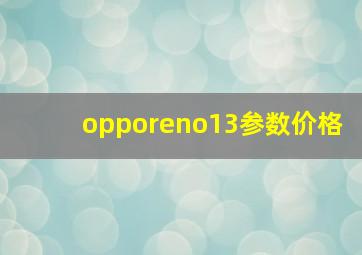 opporeno13参数价格